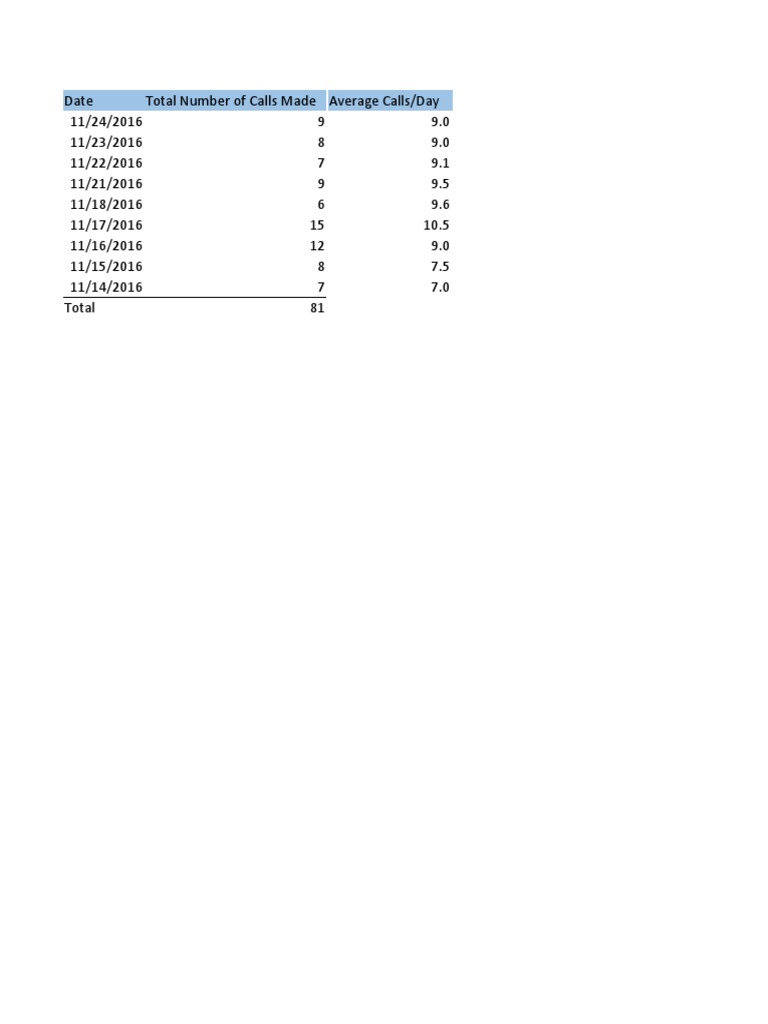 | Date | Total Number of Calls Made | Average Calls/Day |
|---|---|---|
| 11/24/2016 | 9 | 9.0 |
| 11/23/2016 | 8 | 9.0 |
| 11/22/2016 | 7 | 9.1 |
| 11/21/2016 | 9 | 9.5 |
| 11/18/2016 | 6 | 9.6 |
| 11/17/2016 | 15 | 10.5 |
| 11/16/2016 | 12 | 9.0 |
| 11/15/2016 | 8 | 7.5 |
| 11/14/2016 | 7 | 7.0 |
| Total | 81 | |